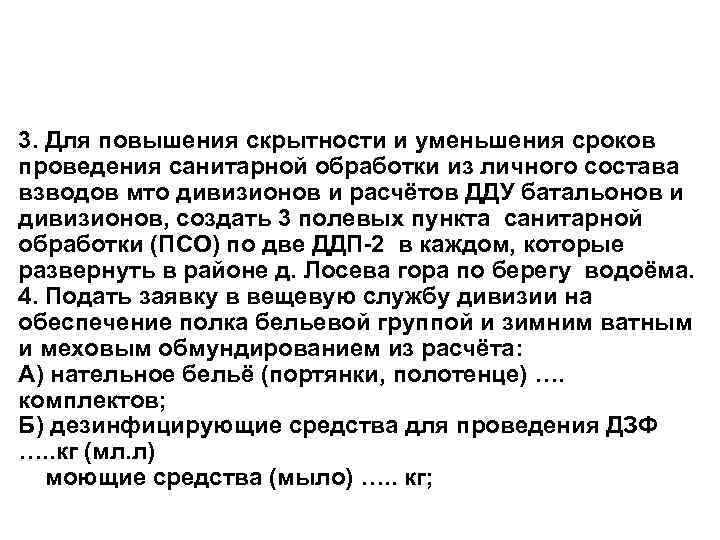 3. Для повышения скрытности и уменьшения сроков проведения санитарной обработки из личного состава взводов мто дивизионов и расчётов ДДУ батальонов и дивизионов, создать 3 полевых пункта санитарной обработки (ПСО) по две ДДП-2 в каждом, которые развернуть в районе д. Лосева гора по берегу водоёма.
4. Подать заявку в вещевую службу дивизии на обеспечение полка бельевой группой и зимним ватным и меховым обмундированием из расчёта:
А) нательное бельё (портянки, полотенце) …. комплектов;
Б) дезинфицирующие средства для проведения ДЗФ …..кг (мл.л)
моющие средства (мыло) ….. кг;